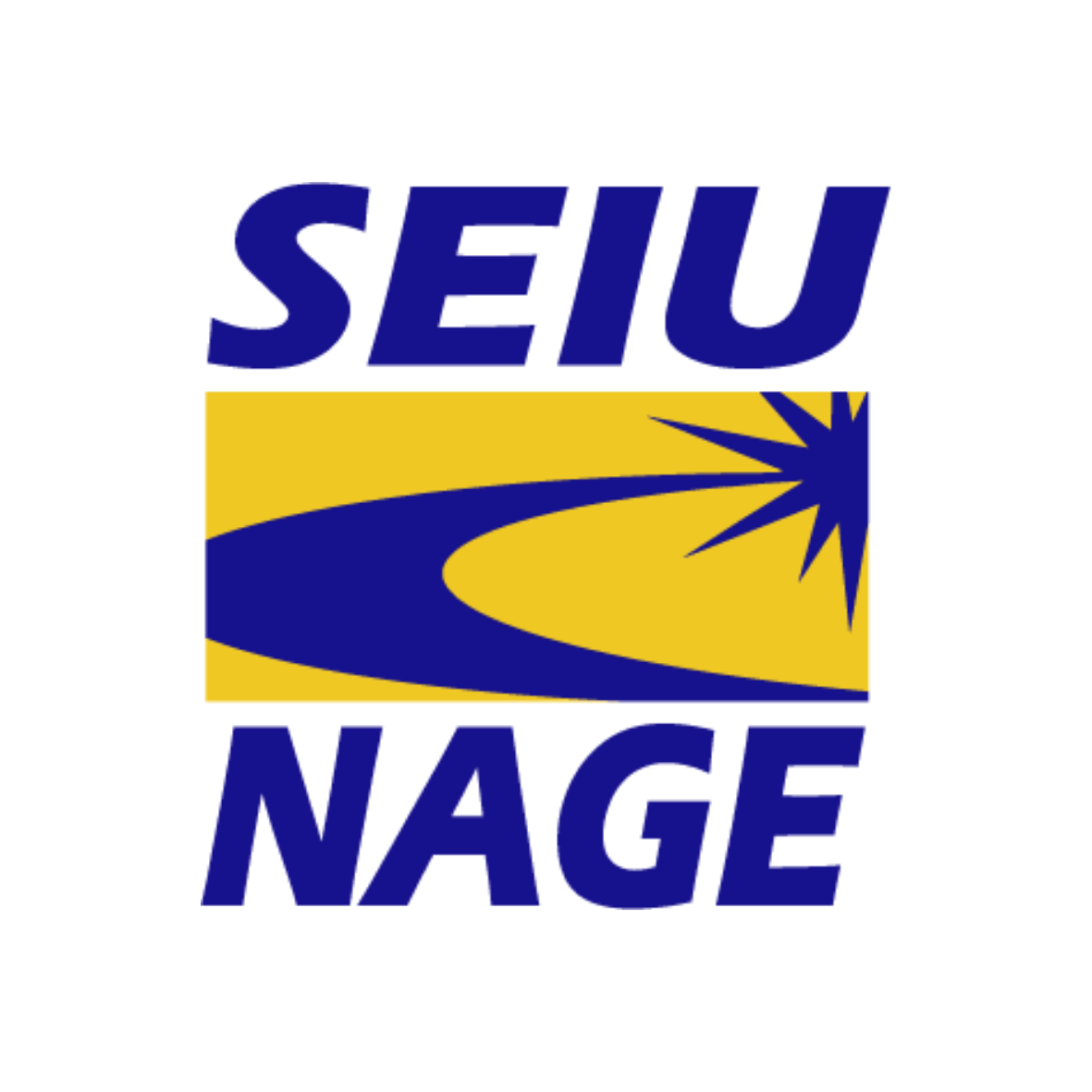 SEIU
NAGE